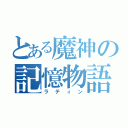 とある魔神の記憶物語
ラティン